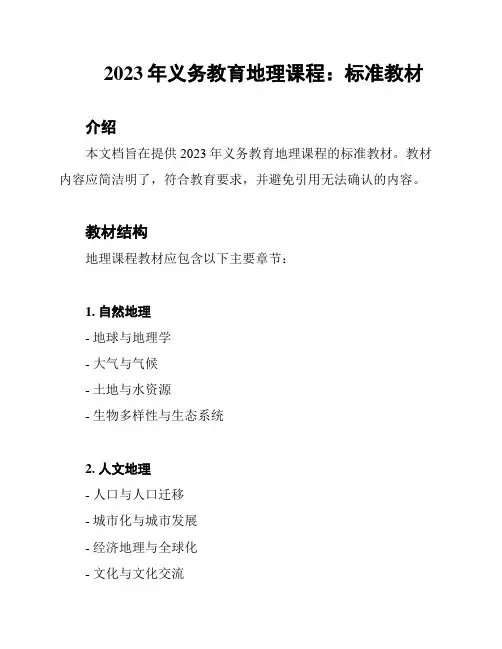 2023 年义务教育地理课程：标准教材

介绍

本文档旨在提供 2023 年义务教育地理课程的标准教材。教材内容应简洁明了，符合教育要求，并避免引用无法确认的内容。

教材结构

地理课程教材应包含以下主要章节：

1. 自然地理

- 地球与地理学

- 大气与气候

- 土地与水资源

- 生物多样性与生态系统

2. 人文地理

- 人口与人口迁移

- 城市化与城市发展

- 经济地理与全球化

- 文化与文化交流